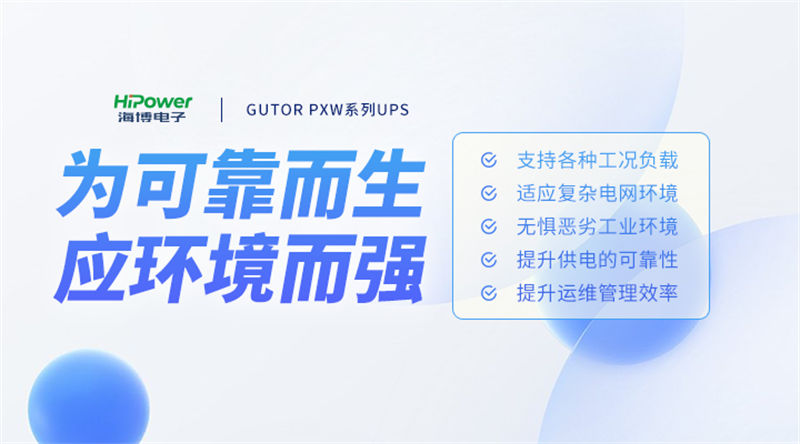 HiPower
海博电子

GUTOR PXW系列UPS

为可靠而生
应环境而强

支持各种工况负载
适应复杂电网环境
无惧恶劣工业环境
提升供电的可靠性
提升运维管理效率